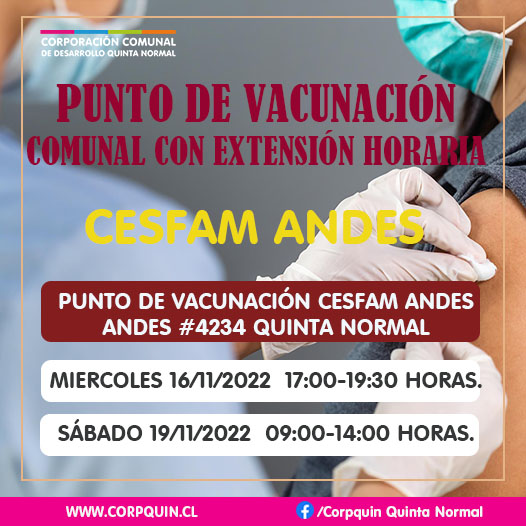 CORPORACIÓN COMUNAL
DE DESARROLLO QUINTA NORMAL

PUNTO DE VACUNACIÓN
COMUNAL CON EXTENSIÓN HORARIA

CESFAM ANDES

PUNTO DE VACUNACIÓN CESFAM ANDES
ANDES #4234 QUINTA NORMAL

MIERCOLES 16/11/2022 17:00-19:30 HORAS.

SÁBADO 19/11/2022 09:00-14:00 HORAS.

WWW.CORPQUIN.CL

/Corpquin Quinta Normal